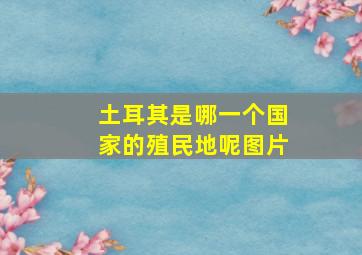 土耳其是哪一个国家的殖民地呢图片